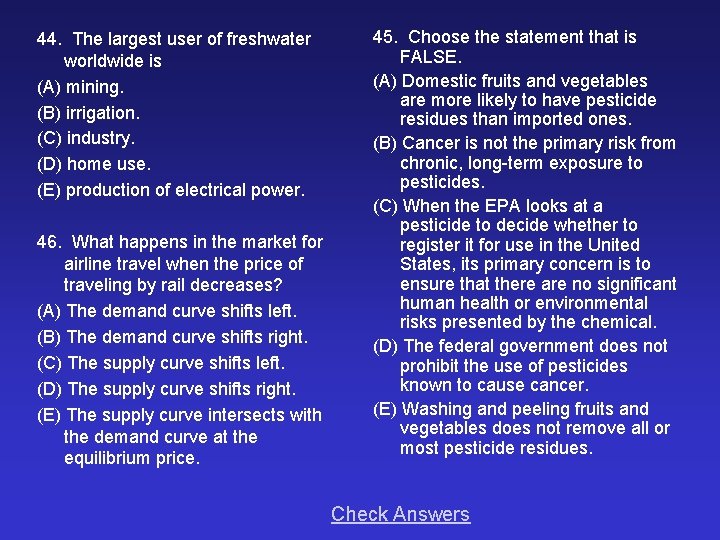 44. The largest user of freshwater worldwide is

(A) mining.

(B) irrigation.

(C) industry.

(D) home use.

(E) production of electrical power.

46. What happens in the market for airline travel when the price of traveling by rail decreases?

(A) The demand curve shifts left.

(B) The demand curve shifts right.

(C) The supply curve shifts left.

(D) The supply curve shifts right.

(E) The supply curve intersects with the demand curve at the equilibrium price.

45. Choose the statement that is FALSE.

(A) Domestic fruits and vegetables are more likely to have pesticide residues than imported ones.

(B) Cancer is not the primary risk from chronic, long-term exposure to pesticides.

(C) When the EPA looks at a pesticide to decide whether to register it for use in the United States, its primary concern is to ensure that there are no significant human health or environmental risks presented by the chemical.

(D) The federal government does not prohibit the use of pesticides known to cause cancer.

(E) Washing and peeling fruits and vegetables does not remove all or most pesticide residues.

Check Answers